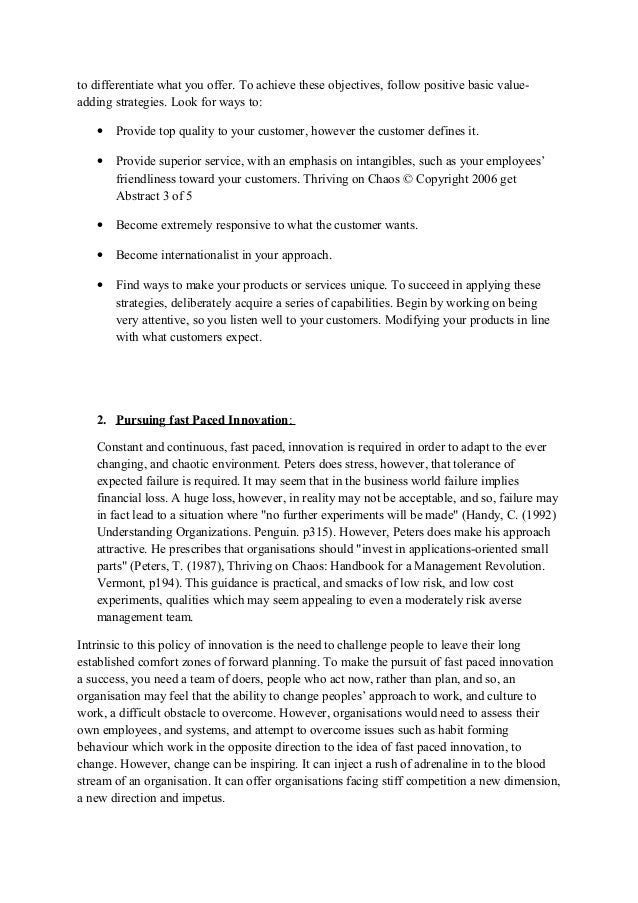 to differentiate what you offer. To achieve these objectives, follow positive basic value-adding strategies. Look for ways to:

• Provide top quality to your customer, however the customer defines it.

• Provide superior service, with an emphasis on intangibles, such as your employees' friendliness toward your customers. Thriving on Chaos © Copyright 2006 get Abstract 3 of 5

• Become extremely responsive to what the customer wants.

• Become internationalist in your approach.

• Find ways to make your products or services unique. To succeed in applying these strategies, deliberately acquire a series of capabilities. Begin by working on being very attentive, so you listen well to your customers. Modifying your products in line with what customers expect.

2. Pursuing fast Paced Innovation:

Constant and continuous, fast paced, innovation is required in order to adapt to the ever changing, and chaotic environment. Peters does stress, however, that tolerance of expected failure is required. It may seem that in the business world failure implies financial loss. A huge loss, however, in reality may not be acceptable, and so, failure may in fact lead to a situation where "no further experiments will be made" (Handy, C. (1992) Understanding Organizations. Penguin. p315). However, Peters does make his approach attractive. He prescribes that organisations should "invest in applications-oriented small parts" (Peters, T. (1987), Thriving on Chaos: Handbook for a Management Revolution. Vermont, p194). This guidance is practical, and smacks of low risk, and low cost experiments, qualities which may seem appealing to even a moderately risk averse management team.

Intrinsic to this policy of innovation is the need to challenge people to leave their long established comfort zones of forward planning. To make the pursuit of fast paced innovation a success, you need a team of doers, people who act now, rather than plan, and so, an organisation may feel that the ability to change peoples' approach to work, and culture to work, a difficult obstacle to overcome. However, organisations would need to assess their own employees, and systems, and attempt to overcome issues such as habit forming behaviour which work in the opposite direction to the idea of fast paced innovation, to change. However, change can be inspiring. It can inject a rush of adrenaline in to the blood stream of an organisation. It can offer organisations facing stiff competition a new dimension, a new direction and impetus.